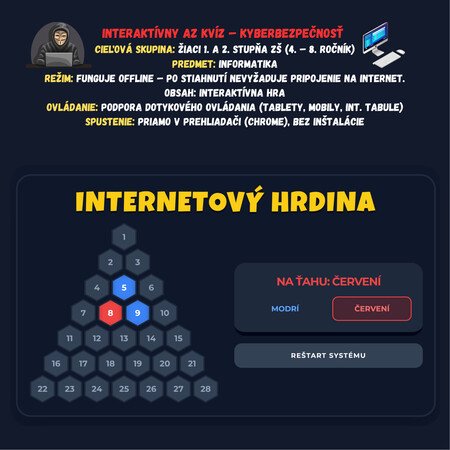 INTERAKTÍVNY AZ KVÍZ – KYBERBEZPEČNOSŤ
CIEĽOVÁ SKUPINA: ŽIACI 1. A 2. STUPŇA ZŠ (4. – 8. ROČNÍK)
PREDMET: INFORMATIKA
REŽIM: FUNGUJE OFFLINE – PO STIAHNUTÍ NEVYŽADUJE PRIPOJENIE NA INTERNET.
OBSAH: INTERAKTÍVNA HRA
OVLÁDANIE: PODPORA DOTYKOVÉHO OVLÁDANIA (TABLETY, MOBILY, INT. TABULE)
SPUSTENIE: PRIAMO V PREHLIADAČI (CHROME), BEZ INŠTALÁCIE

INTERNETOVÝ HRDINA

1
2 3
4 5 6
7 8 9 10
11 12 13 14 15
16 17 18 19 20 21
22 23 24 25 26 27 28

NA ŤAHU: ČERVENÍ
MODRÍ
ČERVENÍ

REŠTART SYSTÉMU